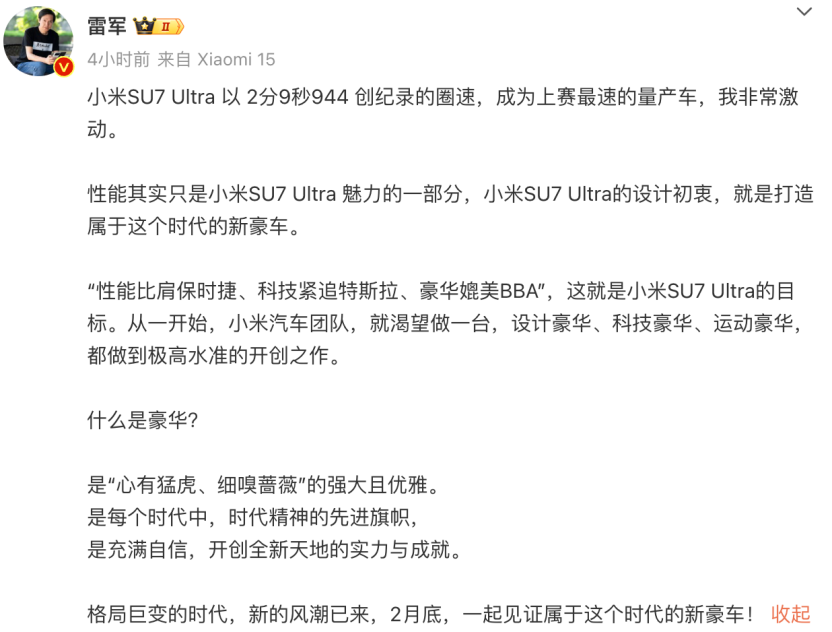 雷军 II

4小时前 来自 Xiaomi 15

小米SU7 Ultra 以 2分9秒944 创纪录的圈速，成为上赛最速的量产车，我非常激动。

性能其实只是小米SU7 Ultra 魅力的一部分，小米SU7 Ultra的设计初衷，就是打造属于这个时代的新豪车。

“性能比肩保时捷、科技紧追特斯拉、豪华媲美BBA”，这就是小米SU7 Ultra的目标。从一开始，小米汽车团队，就渴望做一台，设计豪华、科技豪华、运动豪华，都做到极高水准的开创之作。

什么是豪华？

是“心有猛虎、细嗅蔷薇”的强大且优雅。
是每个时代中，时代精神的先进旗帜，
是充满自信，开创全新天地的实力与成就。

格局巨变的时代，新的风潮已来，2月底，一起见证属于这个时代的新豪车！ 收起